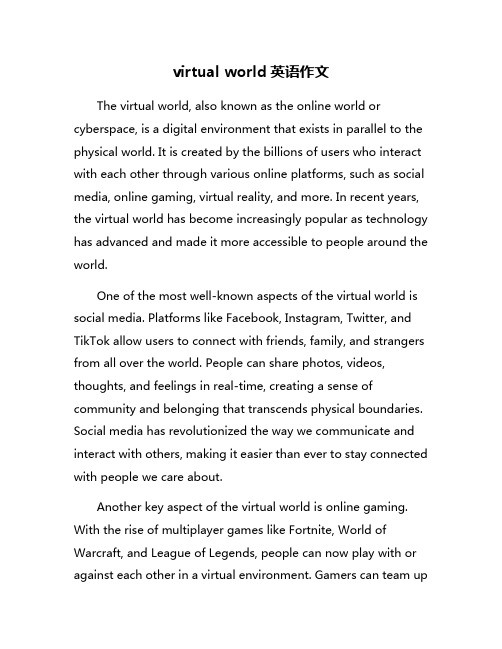 virtual world 英语作文

The virtual world, also known as the online world or cyberspace, is a digital environment that exists in parallel to the physical world. It is created by the billions of users who interact with each other through various online platforms, such as social media, online gaming, virtual reality, and more. In recent years, the virtual world has become increasingly popular as technology has advanced and made it more accessible to people around the world.

One of the most well-known aspects of the virtual world is social media. Platforms like Facebook, Instagram, Twitter, and TikTok allow users to connect with friends, family, and strangers from all over the world. People can share photos, videos, thoughts, and feelings in real-time, creating a sense of community and belonging that transcends physical boundaries. Social media has revolutionized the way we communicate and interact with others, making it easier than ever to stay connected with people we care about.

Another key aspect of the virtual world is online gaming. With the rise of multiplayer games like Fortnite, World of Warcraft, and League of Legends, people can now play with or against each other in a virtual environment. Gamers can team up